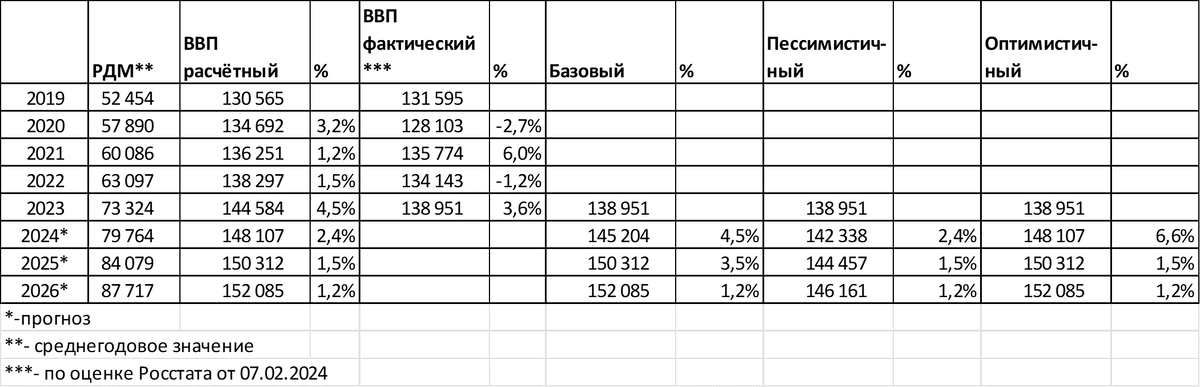 |  | РДМ** | ВВП расчётный | % | ВВП фактический *** | % | Базовый | % | Пессимистичный | % | Оптимистичный | % |
|---|---|---|---|---|---|---|---|---|---|---|---|
| 2019 | 52 454 | 130 565 |  | 131 595 |  |  |  |  |  |  |  |
| 2020 | 57 890 | 134 692 | 3,2% | 128 103 | -2,7% |  |  |  |  |  |  |
| 2021 | 60 086 | 136 251 | 1,2% | 135 774 | 6,0% |  |  |  |  |  |  |
| 2022 | 63 097 | 138 297 | 1,5% | 134 143 | -1,2% |  |  |  |  |  |  |
| 2023 | 73 324 | 144 584 | 4,5% | 138 951 | 3,6% | 138 951 |  | 138 951 |  | 138 951 |  |
| 2024* | 79 764 | 148 107 | 2,4% |  |  | 145 204 | 4,5% | 142 338 | 2,4% | 148 107 | 6,6% |
| 2025* | 84 079 | 150 312 | 1,5% |  |  | 150 312 | 3,5% | 144 457 | 1,5% | 150 312 | 1,5% |
| 2026* | 87 717 | 152 085 | 1,2% |  |  | 152 085 | 1,2% | 146 161 | 1,2% | 152 085 | 1,2% |

*-прогноз
**- среднегодовое значение
***- по оценке Росстата от 07.02.2024